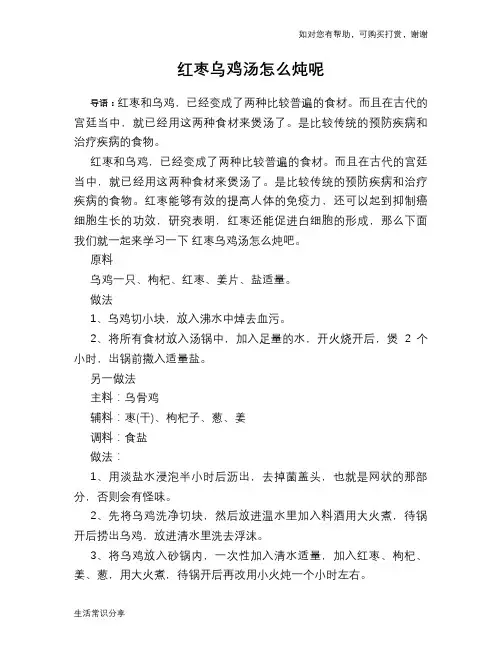 如对您有帮助，可购买打赏，谢谢

红枣乌鸡汤怎么炖呢

导语：红枣和乌鸡，已经变成了两种比较普遍的食材。而且在古代的宫廷当中，就已经用这两种食材来煲汤了。是比较传统的预防疾病和治疗疾病的食物。

红枣和乌鸡，已经变成了两种比较普遍的食材。而且在古代的宫廷当中，就已经用这两种食材来煲汤了。是比较传统的预防疾病和治疗疾病的食物。红枣能够有效的提高人体的免疫力，还可以起到抑制癌细胞生长的功效，研究表明，红枣还能促进白细胞的形成，那么下面我们就一起来学习一下 红枣乌鸡汤怎么炖吧。

原料

乌鸡一只、枸杞、红枣、姜片、盐适量。

做法

1、乌鸡切小块，放入沸水中焯去血污。

2、将所有食材放入汤锅中，加入足量的水，开火烧开后，煲 2 个小时，出锅前撒入适量盐。

另一做法

主料：乌骨鸡

辅料：枣(干)、枸杞子、葱、姜

调料：食盐

做法：

1、用淡盐水浸泡半小时后沥出，去掉菌盖头，也就是网状的那部分，否则会有怪味。

2、先将乌鸡洗净切块，然后放进温水里加入料酒用大火煮，待锅开后捞出乌鸡，放进清水里洗去浮沫。

3、将乌鸡放入砂锅内，一次性加入清水适量，加入红枣、枸杞、姜、葱，用大火煮，待锅开后再改用小火炖一个小时左右。

生活常识分享